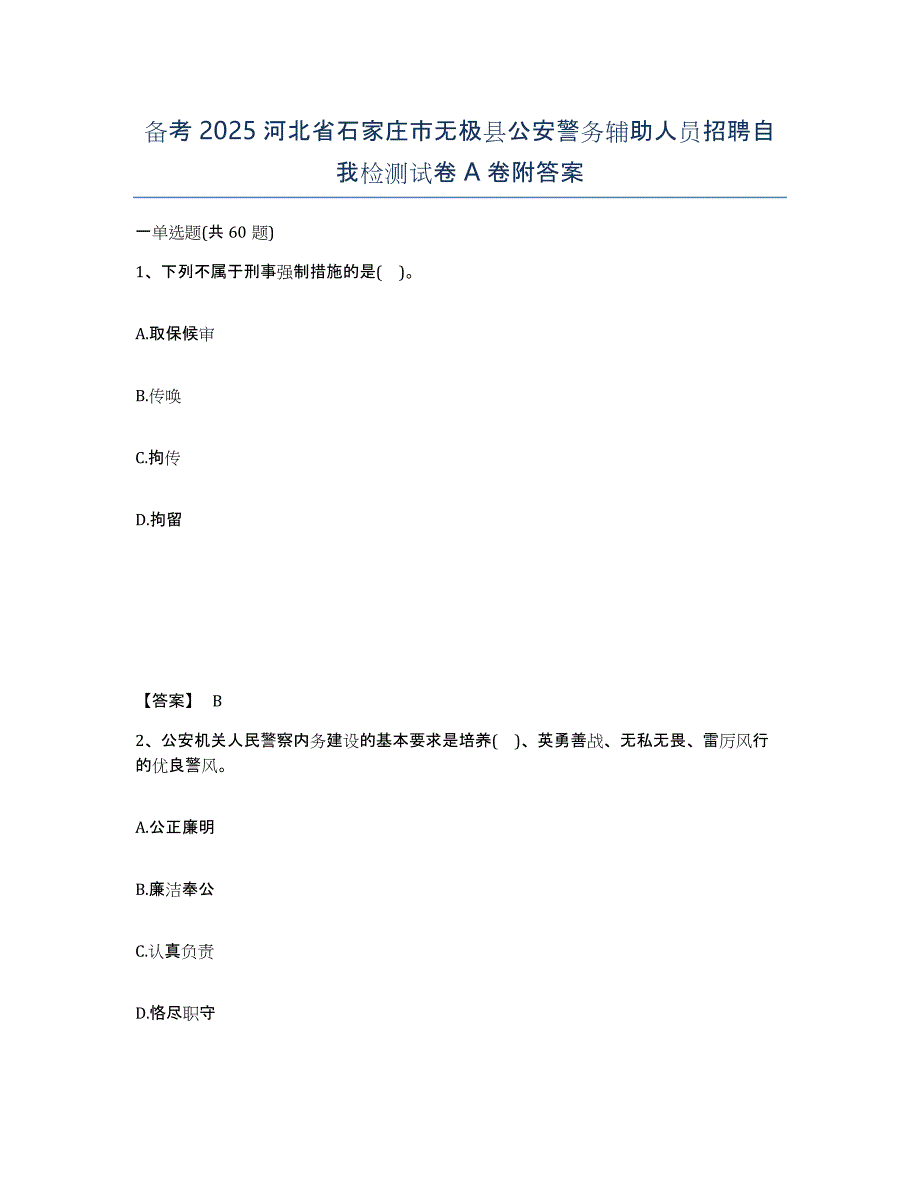 备考 2025 河北省石家庄市无极县公安警务辅助人员招聘自我检测试卷 A 卷附答案

一单选题(共 60 题)

1、下列不属于刑事强制措施的是( )。

A.取保候审

B.传唤

C.拘传

D.拘留

【答案】 B

2、公安机关人民警察内务建设的基本要求是培养( )、英勇善战、无私无畏、雷厉风行的优良警风。

A.公正廉明

B.廉洁奉公

C.认真负责

D.恪尽职守